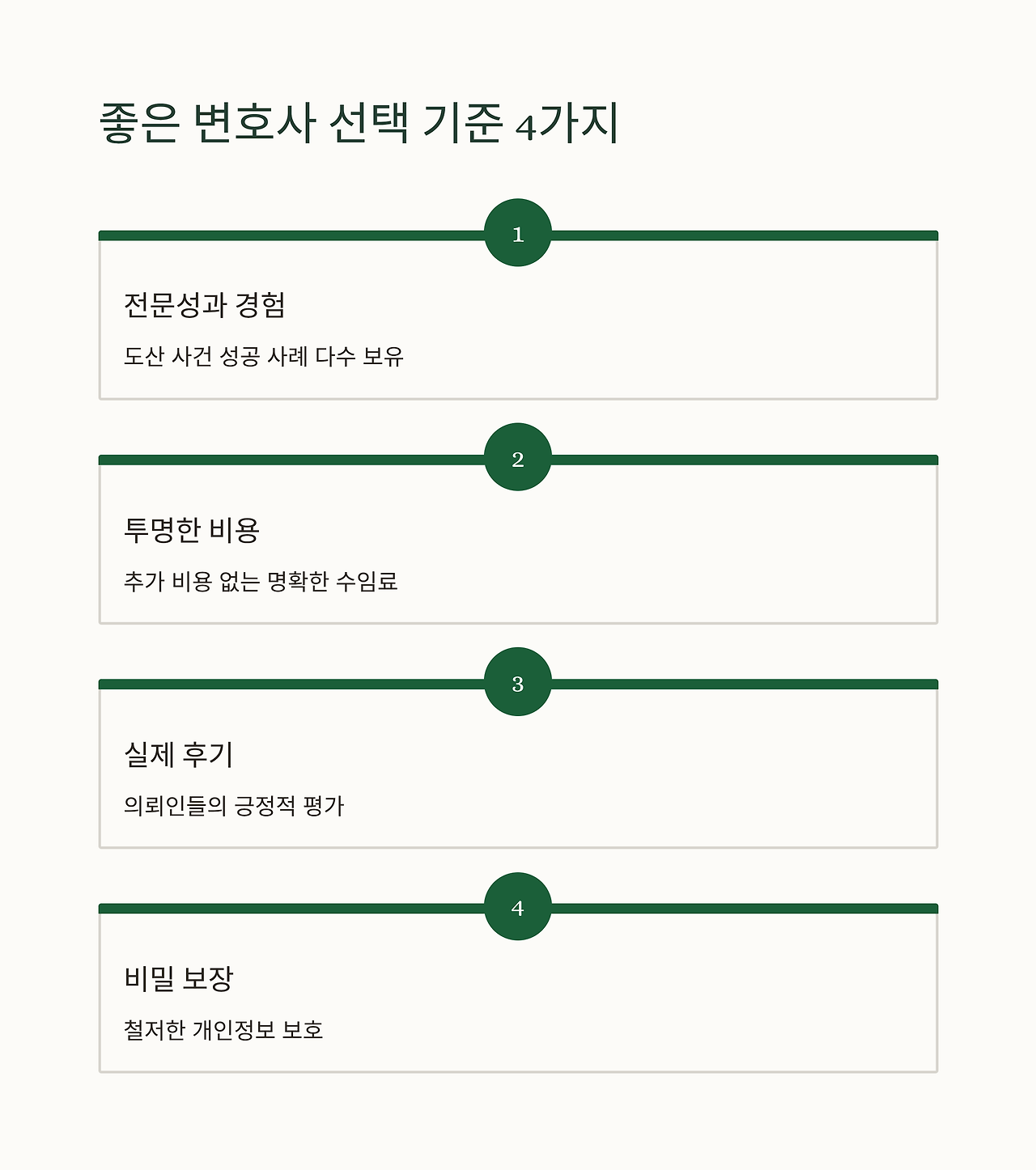 좋은 변호사 선택 기준 4가지

1

전문성과 경험

도산 사건 성공 사례 다수 보유

2

투명한 비용

추가 비용 없는 명확한 수임료

3

실제 후기

의뢰인들의 긍정적 평가

4

비밀 보장

철저한 개인정보 보호